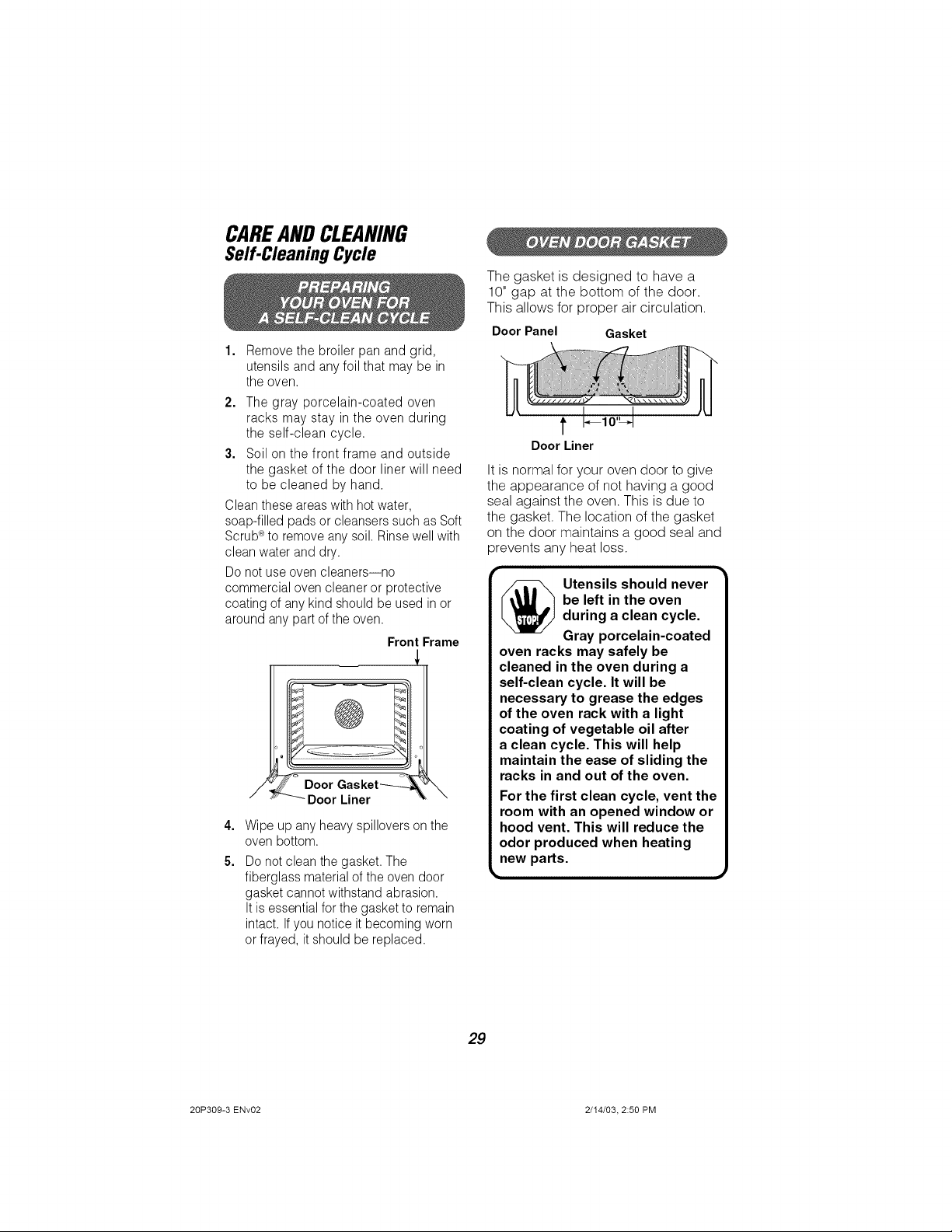 CARE AND CLEANING
Self-Cleaning Cycle

PREPARING YOUR OVEN FOR A SELF-CLEAN CYCLE

1. Remove the broiler pan and grid, utensils and any foil that may be in the oven.
2. The gray porcelain-coated oven racks may stay in the oven during the self-clean cycle.
3. Soil on the front frame and outside the gasket of the door liner will need to be cleaned by hand.

Clean these areas with hot water, soap-filled pads or cleansers such as Soft Scrub® to remove any soil. Rinse well with clean water and dry.

Do not use oven cleaners—no commercial oven cleaner or protective coating of any kind should be used in or around any part of the oven.

Front Frame

Door Gasket
Door Liner

4. Wipe up any heavy spillovers on the oven bottom.
5. Do not clean the gasket. The fiberglass material of the oven door gasket cannot withstand abrasion. It is essential for the gasket to remain intact. If you notice it becoming worn or frayed, it should be replaced.

OVEN DOOR GASKET

The gasket is designed to have a 10" gap at the bottom of the door. This allows for proper air circulation.

Door Panel
Gasket
10"
Door Liner

It is normal for your oven door to give the appearance of not having a good seal against the oven. This is due to the gasket. The location of the gasket on the door maintains a good seal and prevents any heat loss.

STOP!

Utensils should never be left in the oven during a clean cycle.

Gray porcelain-coated oven racks may safely be cleaned in the oven during a self-clean cycle. It will be necessary to grease the edges of the oven rack with a light coating of vegetable oil after a clean cycle. This will help maintain the ease of sliding the racks in and out of the oven.

For the first clean cycle, vent the room with an opened window or hood vent. This will reduce the odor produced when heating new parts.

29

20P309-3 ENv02
2/14/03, 2:50 PM